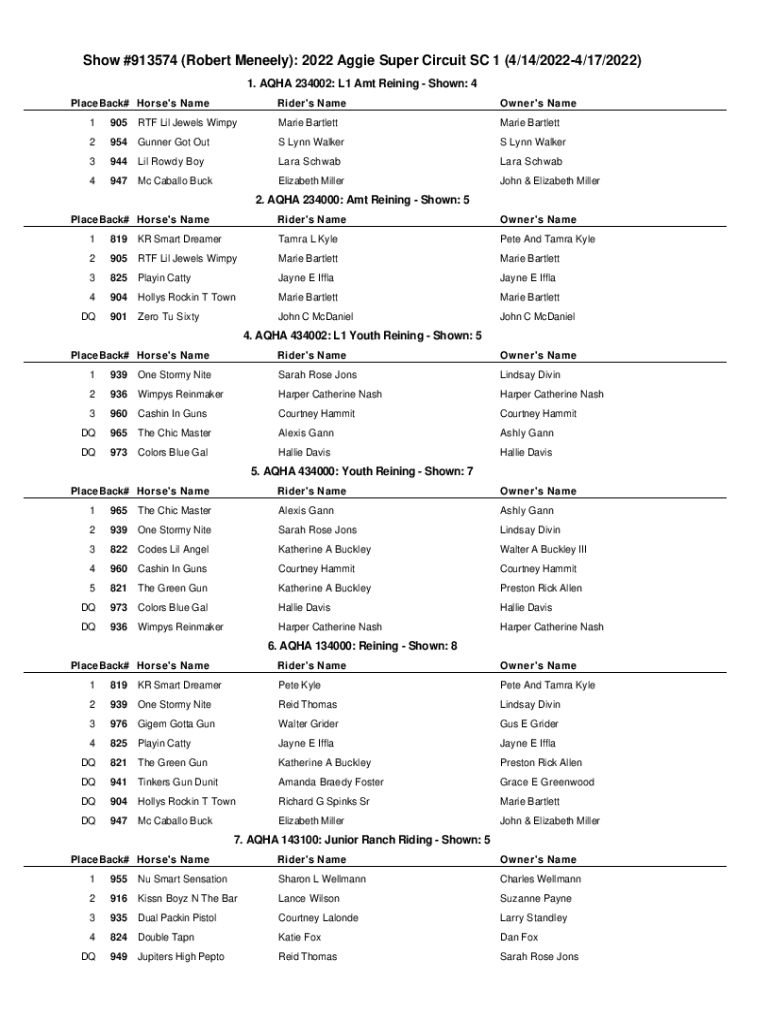 Show #913574 (Robert Meneely): 2022 Aggie Super Circuit SC 1 (4/14/2022-4/17/2022)

1. AQHA 234002: L1 Amt Reining - Shown: 4

| Place | Back# | Horse's Name | Rider's Name | Owner's Name |
|---|---|---|---|---|
| 1 | 905 | RTF Lil Jewels Wimpy | Marie Bartlett | Marie Bartlett |
| 2 | 954 | Gunner Got Out | S Lynn Walker | S Lynn Walker |
| 3 | 944 | Lil Rowdy Boy | Lara Schwab | Lara Schwab |
| 4 | 947 | Mc Caballo Buck | Elizabeth Miller | John & Elizabeth Miller |

2. AQHA 234000: Amt Reining - Shown: 5

| Place | Back# | Horse's Name | Rider's Name | Owner's Name |
|---|---|---|---|---|
| 1 | 819 | KR Smart Dreamer | Tamra L Kyle | Pete And Tamra Kyle |
| 2 | 905 | RTF Lil Jewels Wimpy | Marie Bartlett | Marie Bartlett |
| 3 | 825 | Playin Catty | Jayne E Iffla | Jayne E Iffla |
| 4 | 904 | Hollys Rockin T Town | Marie Bartlett | Marie Bartlett |
| DQ | 901 | Zero Tu Sixty | John C McDaniel | John C McDaniel |

4. AQHA 434002: L1 Youth Reining - Shown: 5

| Place | Back# | Horse's Name | Rider's Name | Owner's Name |
|---|---|---|---|---|
| 1 | 939 | One Stormy Nite | Sarah Rose Jons | Lindsay Divin |
| 2 | 936 | Wimpys Reinmaker | Harper Catherine Nash | Harper Catherine Nash |
| 3 | 960 | Cashin In Guns | Courtney Hammit | Courtney Hammit |
| DQ | 965 | The Chic Master | Alexis Gann | Ashly Gann |
| DQ | 973 | Colors Blue Gal | Hallie Davis | Hallie Davis |

5. AQHA 434000: Youth Reining - Shown: 7

| Place | Back# | Horse's Name | Rider's Name | Owner's Name |
|---|---|---|---|---|
| 1 | 965 | The Chic Master | Alexis Gann | Ashly Gann |
| 2 | 939 | One Stormy Nite | Sarah Rose Jons | Lindsay Divin |
| 3 | 822 | Codes Lil Angel | Katherine A Buckley | Walter A Buckley III |
| 4 | 960 | Cashin In Guns | Courtney Hammit | Courtney Hammit |
| 5 | 821 | The Green Gun | Katherine A Buckley | Preston Rick Allen |
| DQ | 973 | Colors Blue Gal | Hallie Davis | Hallie Davis |
| DQ | 936 | Wimpys Reinmaker | Harper Catherine Nash | Harper Catherine Nash |

6. AQHA 134000: Reining - Shown: 8

| Place | Back# | Horse's Name | Rider's Name | Owner's Name |
|---|---|---|---|---|
| 1 | 819 | KR Smart Dreamer | Pete Kyle | Pete And Tamra Kyle |
| 2 | 939 | One Stormy Nite | Reid Thomas | Lindsay Divin |
| 3 | 976 | Gigem Gotta Gun | Walter Grider | Gus E Grider |
| 4 | 825 | Playin Catty | Jayne E Iffla | Jayne E Iffla |
| DQ | 821 | The Green Gun | Katherine A Buckley | Preston Rick Allen |
| DQ | 941 | Tinkers Gun Dunit | Amanda Braedy Foster | Grace E Greenwood |
| DQ | 904 | Hollys Rockin T Town | Richard G Spinks Sr | Marie Bartlett |
| DQ | 947 | Mc Caballo Buck | Elizabeth Miller | John & Elizabeth Miller |

7. AQHA 143100: Junior Ranch Riding - Shown: 5

| Place | Back# | Horse's Name | Rider's Name | Owner's Name |
|---|---|---|---|---|
| 1 | 955 | Nu Smart Sensation | Sharon L Wellmann | Charles Wellmann |
| 2 | 916 | Kissn Boyz N The Bar | Lance Wilson | Suzanne Payne |
| 3 | 935 | Dual Packin Pistol | Courtney Lalonde | Larry Standley |
| 4 | 824 | Double Tapn | Katie Fox | Dan Fox |
| DQ | 949 | Jupiters High Pepto | Reid Thomas | Sarah Rose Jons |